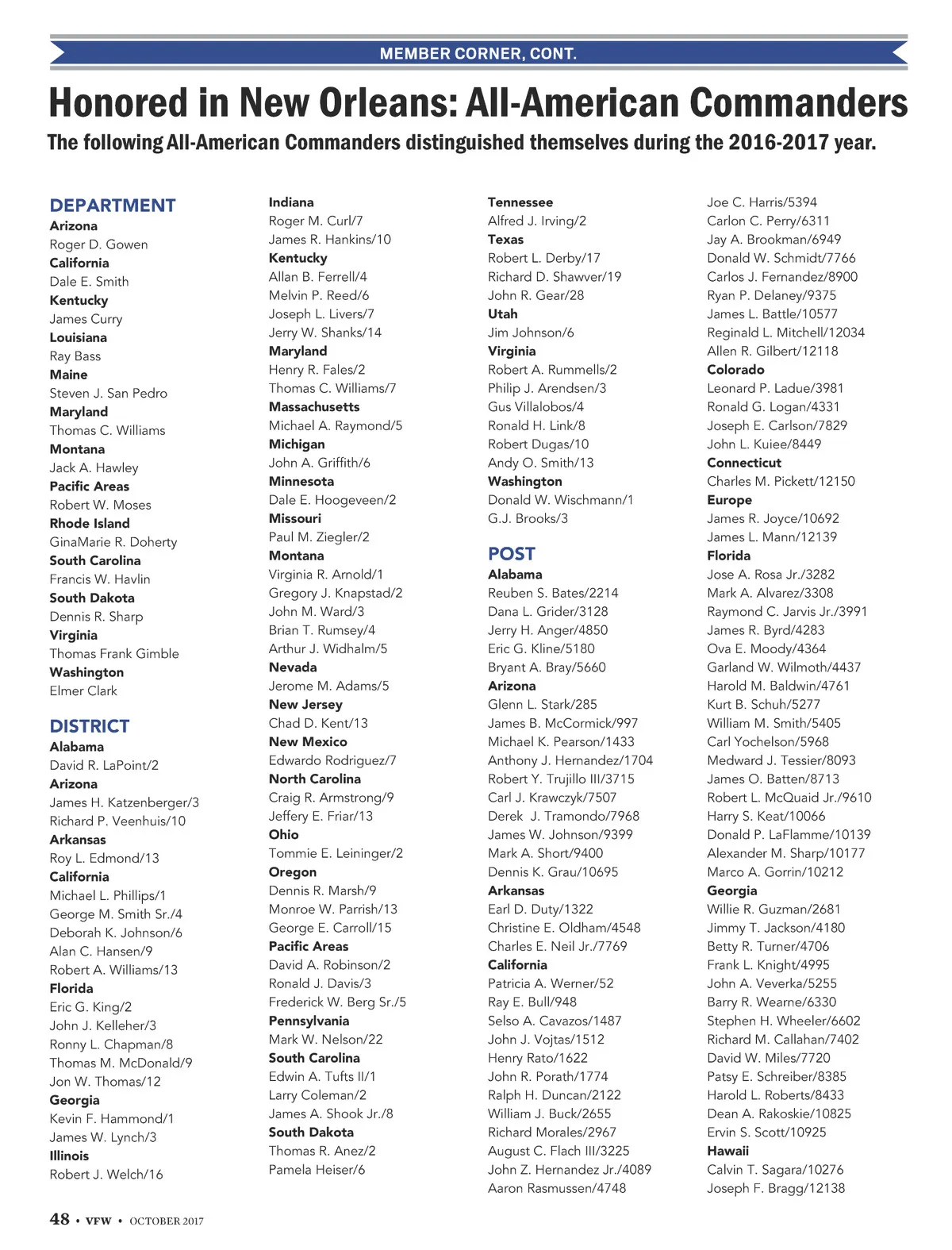 MEMBER CORNER, CONT.

Honored in New Orleans: All-American Commanders

The following All-American Commanders distinguished themselves during the 2016-2017 year.

DEPARTMENT
Arizona
Roger D. Gowen
California
Dale E. Smith
Kentucky
James Curry
Louisiana
Ray Bass
Maine
Steven J. San Pedro
Maryland
Thomas C. Williams
Montana
Jack A. Hawley
Pacific Areas
Robert W. Moses
Rhode Island
GinaMarie R. Doherty
South Carolina
Francis W. Havlin
South Dakota
Dennis R. Sharp
Virginia
Thomas Frank Gimble
Washington
Elmer Clark

DISTRICT
Alabama
David R. LaPoint/2
Arizona
James H. Katzenberger/3
Richard P. Veenhuis/10
Arkansas
Roy L. Edmond/13
California
Michael L. Phillips/1
George M. Smith Sr./4
Deborah K. Johnson/6
Alan C. Hansen/9
Robert A. Williams/13
Florida
Eric G. King/2
John J. Kelleher/3
Ronny L. Chapman/8
Thomas M. McDonald/9
Jon W. Thomas/12
Georgia
Kevin F. Hammond/1
James W. Lynch/3
Illinois
Robert J. Welch/16

Indiana
Roger M. Curl/7
James R. Hankins/10
Kentucky
Allan B. Ferrell/4
Melvin P. Reed/6
Joseph L. Livers/7
Jerry W. Shanks/14
Maryland
Henry R. Fales/2
Thomas C. Williams/7
Massachusetts
Michael A. Raymond/5
Michigan
John A. Griffith/6
Minnesota
Dale E. Hoogeveen/2
Missouri
Paul M. Ziegler/2
Montana
Virginia R. Arnold/1
Gregory J. Knapstad/2
John M. Ward/3
Brian T. Rumsey/4
Arthur J. Widhalm/5
Nevada
Jerome M. Adams/5
New Jersey
Chad D. Kent/13
New Mexico
Edwardo Rodriguez/7
North Carolina
Craig R. Armstrong/9
Jeffery E. Friar/13
Ohio
Tommie E. Leininger/2
Oregon
Dennis R. Marsh/9
Monroe W. Parrish/13
George E. Carroll/15
Pacific Areas
David A. Robinson/2
Ronald J. Davis/3
Frederick W. Berg Sr./5
Pennsylvania
Mark W. Nelson/22
South Carolina
Edwin A. Tufts II/1
Larry Coleman/2
James A. Shook Jr./8
South Dakota
Thomas R. Anez/2
Pamela Heiser/6

Tennessee
Alfred J. Irving/2
Texas
Robert L. Derby/17
Richard D. Shawver/19
John R. Gear/28
Utah
Jim Johnson/6
Virginia
Robert A. Rummells/2
Philip J. Arendsen/3
Gus Villalobos/4
Ronald H. Link/8
Robert Dugas/10
Andy O. Smith/13
Washington
Donald W. Wischmann/1
G.J. Brooks/3

POST
Alabama
Reuben S. Bates/2214
Dana L. Grider/3128
Jerry H. Anger/4850
Eric G. Kline/5180
Bryant A. Bray/5660
Arizona
Glenn L. Stark/285
James B. McCormick/997
Michael K. Pearson/1433
Anthony J. Hernandez/1704
Robert Y. Trujillo III/3715
Carl J. Krawczyk/7507
Derek J. Tramondo/7968
James W. Johnson/9399
Mark A. Short/9400
Dennis K. Grau/10695
Arkansas
Earl D. Duty/1322
Christine E. Oldham/4548
Charles E. Neil Jr./7769
California
Patricia A. Werner/52
Ray E. Bull/948
Selso A. Cavazos/1487
John J. Vojtas/1512
Henry Rato/1622
John R. Porath/1774
Ralph H. Duncan/2122
William J. Buck/2655
Richard Morales/2967
August C. Flach III/3225
John Z. Hernandez Jr./4089
Aaron Rasmussen/4748

Joe C. Harris/5394
Carlon C. Perry/6311
Jay A. Brookman/6949
Donald W. Schmidt/7766
Carlos J. Fernandez/8900
Ryan P. Delaney/9375
James L. Battle/10577
Reginald L. Mitchell/12034
Allen R. Gilbert/12118
Colorado
Leonard P. Ladue/3981
Ronald G. Logan/4331
Joseph E. Carlson/7829
John L. Kuiee/8449
Connecticut
Charles M. Pickett/12150
Europe
James R. Joyce/10692
James L. Mann/12139
Florida
Jose A. Rosa Jr./3282
Mark A. Alvarez/3308
Raymond C. Jarvis Jr./3991
James R. Byrd/4283
Ova E. Moody/4364
Garland W. Wilmoth/4437
Harold M. Baldwin/4761
Kurt B. Schuh/5277
William M. Smith/5405
Carl Yochelson/5968
Medward J. Tessier/8093
James O. Batten/8713
Robert L. McQuaid Jr./9610
Harry S. Keat/10066
Donald P. LaFlamme/10139
Alexander M. Sharp/10177
Marco A. Gorrin/10212
Georgia
Willie R. Guzman/2681
Jimmy T. Jackson/4180
Betty R. Turner/4706
Frank L. Knight/4995
John A. Veverka/5255
Barry R. Wearne/6330
Stephen H. Wheeler/6602
Richard M. Callahan/7402
David W. Miles/7720
Patsy E. Schreiber/8385
Harold L. Roberts/8433
Dean A. Rakoskie/10825
Ervin S. Scott/10925
Hawaii
Calvin T. Sagara/10276
Joseph F. Bragg/12138

48 • VFW • OCTOBER 2017